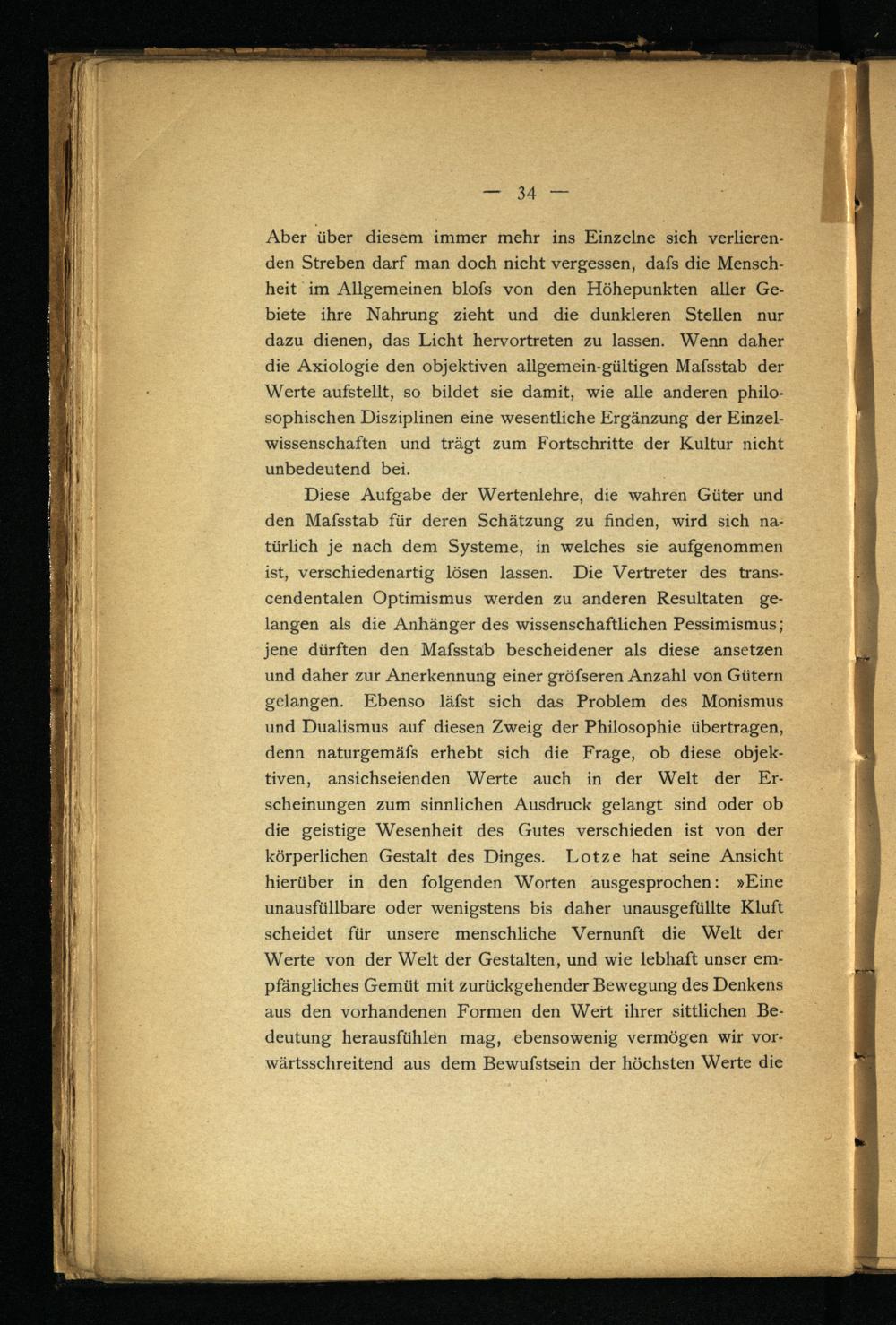 — 34 —

Aber über diesem immer mehr ins Einzelne sich verlierenden Streben darf man doch nicht vergessen, dafs die Menschheit im Allgemeinen blofs von den Höhepunkten aller Gebiete ihre Nahrung zieht und die dunkleren Stellen nur dazu dienen, das Licht hervortreten zu lassen. Wenn daher die Axiologie den objektiven allgemein-gültigen Mafsstab der Werte aufstellt, so bildet sie damit, wie alle anderen philosophischen Disziplinen eine wesentliche Ergänzung der Einzelwissenschaften und trägt zum Fortschritte der Kultur nicht unbedeutend bei.

Diese Aufgabe der Wertenlehre, die wahren Güter und den Mafsstab für deren Schätzung zu finden, wird sich natürlich je nach dem Systeme, in welches sie aufgenommen ist, verschiedenartig lösen lassen. Die Vertreter des transcendentalen Optimismus werden zu anderen Resultaten gelangen als die Anhänger des wissenschaftlichen Pessimismus; jene dürften den Mafsstab bescheidener als diese ansetzen und daher zur Anerkennung einer gröfseren Anzahl von Gütern gelangen. Ebenso läfst sich das Problem des Monismus und Dualismus auf diesen Zweig der Philosophie übertragen, denn naturgemäfs erhebt sich die Frage, ob diese objektiven, ansichseienden Werte auch in der Welt der Erscheinungen zum sinnlichen Ausdruck gelangt sind oder ob die geistige Wesenheit des Gutes verschieden ist von der körperlichen Gestalt des Dinges. Lotze hat seine Ansicht hierüber in den folgenden Worten ausgesprochen: »Eine unausfüllbare oder wenigstens bis daher unausgefüllte Kluft scheidet für unsere menschliche Vernunft die Welt der Werte von der Welt der Gestalten, und wie lebhaft unser empfängliches Gemüt mit zurückgehender Bewegung des Denkens aus den vorhandenen Formen den Wert ihrer sittlichen Bedeutung herausfühlen mag, ebensowenig vermögen wir vorwärtsschreitend aus dem Bewufstsein der höchsten Werte die